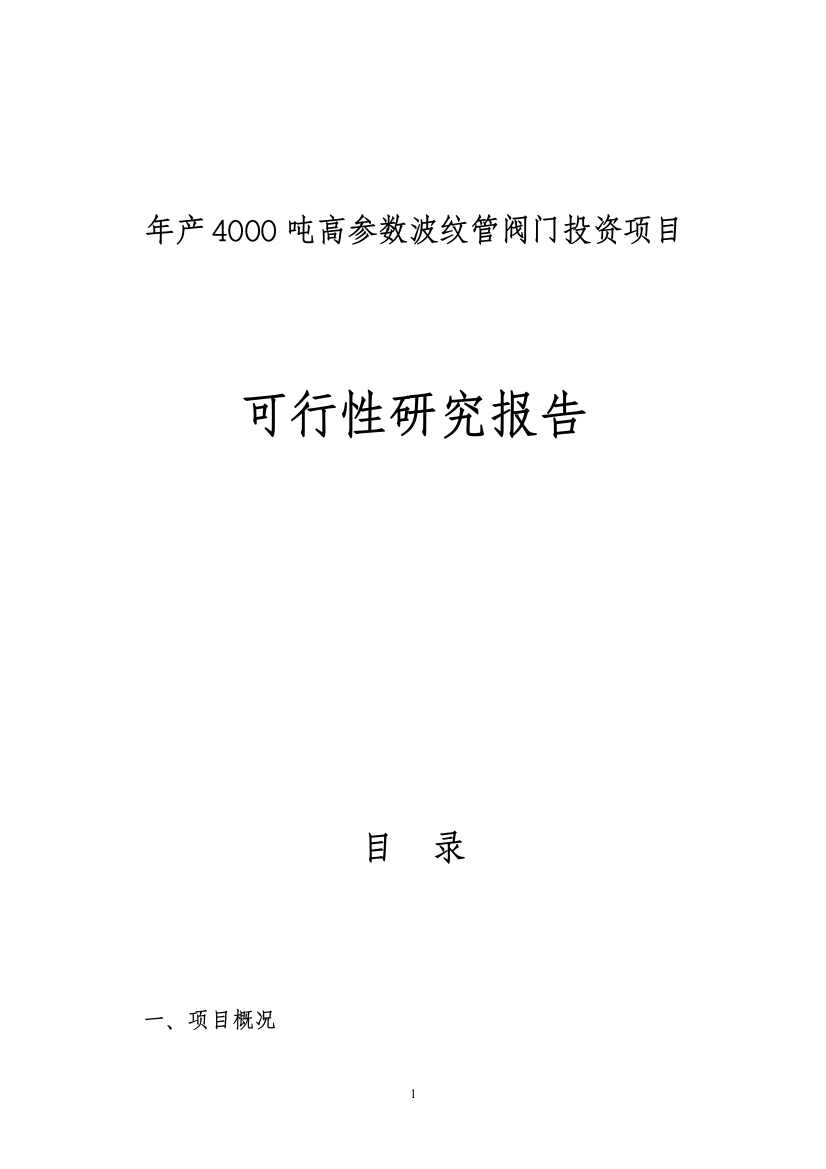 年产4000吨高参数波纹管阀门投资项目

可行性研究报告

目 录

一、项目概况

1